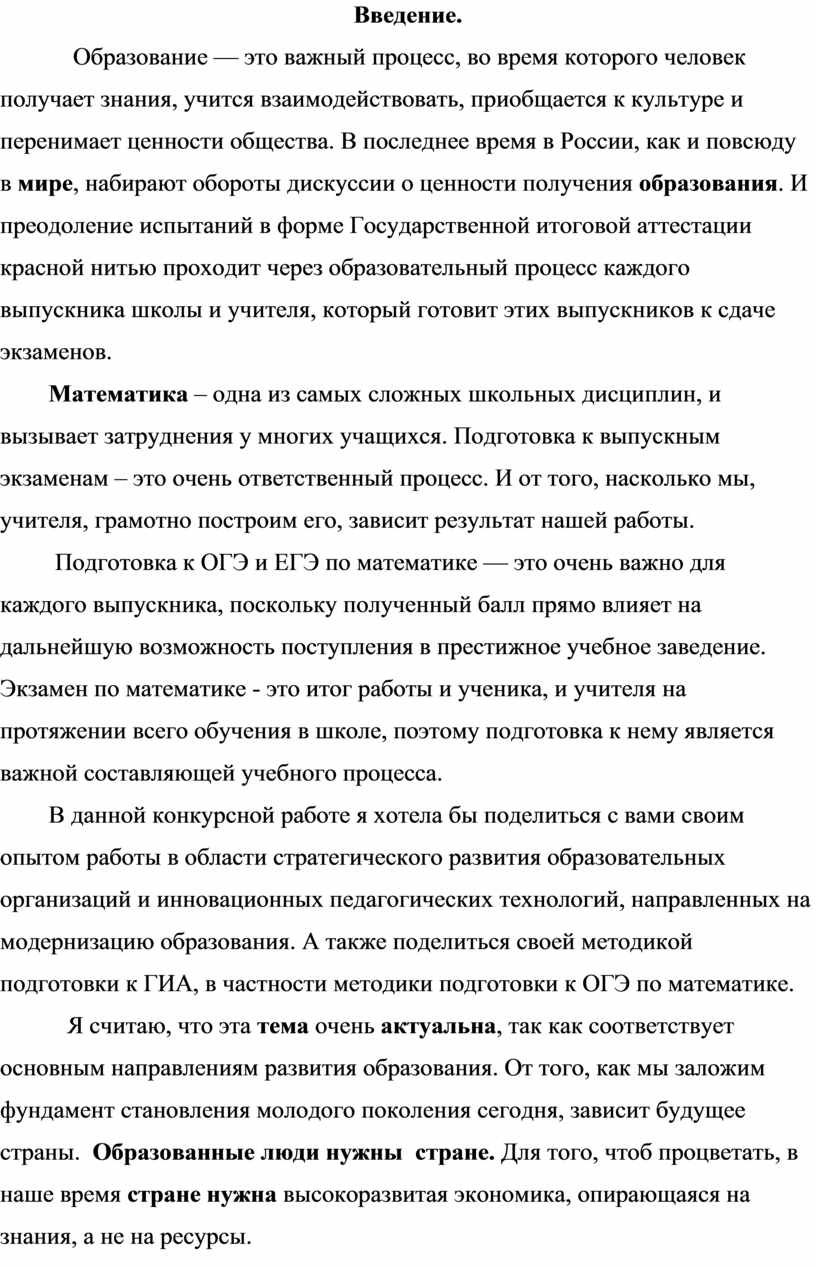 Введение.

Образование — это важный процесс, во время которого человек получает знания, учится взаимодействовать, приобщается к культуре и перенимает ценности общества. В последнее время в России, как и повсюду в мире, набирают обороты дискуссии о ценности получения образования. И преодоление испытаний в форме Государственной итоговой аттестации красной нитью проходит через образовательный процесс каждого выпускника школы и учителя, который готовит этих выпускников к сдаче экзаменов.

Математика – одна из самых сложных школьных дисциплин, и вызывает затруднения у многих учащихся. Подготовка к выпускным экзаменам – это очень ответственный процесс. И от того, насколько мы, учителя, грамотно построим его, зависит результат нашей работы.

Подготовка к ОГЭ и ЕГЭ по математике — это очень важно для каждого выпускника, поскольку полученный балл прямо влияет на дальнейшую возможность поступления в престижное учебное заведение. Экзамен по математике - это итог работы и ученика, и учителя на протяжении всего обучения в школе, поэтому подготовка к нему является важной составляющей учебного процесса.

В данной конкурсной работе я хотела бы поделиться с вами своим опытом работы в области стратегического развития образовательных организаций и инновационных педагогических технологий, направленных на модернизацию образования. А также поделиться своей методикой подготовки к ГИА, в частности методики подготовки к ОГЭ по математике.

Я считаю, что эта тема очень актуальна, так как соответствует основным направлениям развития образования. От того, как мы заложим фундамент становления молодого поколения сегодня, зависит будущее страны. Образованные люди нужны стране. Для того, чтоб процветать, в наше время стране нужна высокоразвитая экономика, опирающаяся на знания, а не на ресурсы.